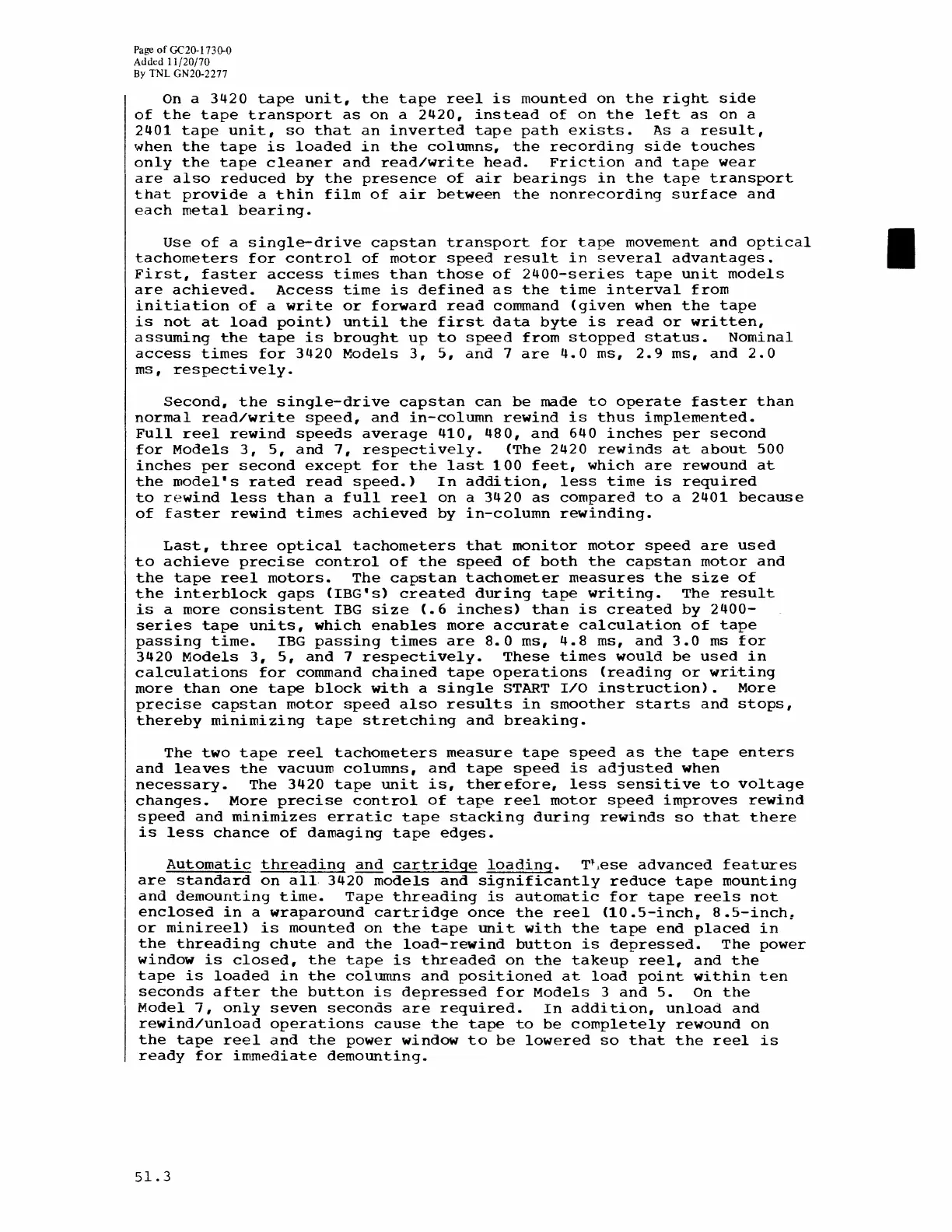 Page of GC20-1730-0
Added 11/20/70
By TNL GN20-2277

On a 3420 tape unit, the tape reel is mounted on the right side of the tape transport as on a 2420, instead of on the left as on a 2401 tape unit, so that an inverted tape path exists. As a result, when the tape is loaded in the columns, the recording side touches only the tape cleaner and read/write head. Friction and tape wear are also reduced by the presence of air bearings in the tape transport that provide a thin film of air between the nonrecording surface and each metal bearing.

Use of a single-drive capstan transport for tape movement and optical tachometers for control of motor speed result in several advantages. First, faster access times than those of 2400-series tape unit models are achieved. Access time is defined as the time interval from initiation of a write or forward read command (given when the tape is not at load point) until the first data byte is read or written, assuming the tape is brought up to speed from stopped status. Nominal access times for 3420 Models 3, 5, and 7 are 4.0 ms, 2.9 ms, and 2.0 ms, respectively.

Second, the single-drive capstan can be made to operate faster than normal read/write speed, and in-column rewind is thus implemented. Full reel rewind speeds average 410, 480, and 640 inches per second for Models 3, 5, and 7, respectively. (The 2420 rewinds at about 500 inches per second except for the last 100 feet, which are rewound at the model's rated read speed.) In addition, less time is required to rewind less than a full reel on a 3420 as compared to a 2401 because of faster rewind times achieved by in-column rewinding.

Last, three optical tachometers that monitor motor speed are used to achieve precise control of the speed of both the capstan motor and the tape reel motors. The capstan tachometer measures the size of the interblock gaps (IBG's) created during tape writing. The result is a more consistent IBG size (.6 inches) than is created by 2400-series tape units, which enables more accurate calculation of tape passing time. IBG passing times are 8.0 ms, 4.8 ms, and 3.0 ms for 3420 Models 3, 5, and 7 respectively. These times would be used in calculations for command chained tape operations (reading or writing more than one tape block with a single START I/O instruction). More precise capstan motor speed also results in smoother starts and stops, thereby minimizing tape stretching and breaking.

The two tape reel tachometers measure tape speed as the tape enters and leaves the vacuum columns, and tape speed is adjusted when necessary. The 3420 tape unit is, therefore, less sensitive to voltage changes. More precise control of tape reel motor speed improves rewind speed and minimizes erratic tape stacking during rewinds so that there is less chance of damaging tape edges.

Automatic threading and cartridge loading. These advanced features are standard on all 3420 models and significantly reduce tape mounting and demounting time. Tape threading is automatic for tape reels not enclosed in a wraparound cartridge once the reel (10.5-inch, 8.5-inch, or minireel) is mounted on the tape unit with the tape end placed in the threading chute and the load-rewind button is depressed. The power window is closed, the tape is threaded on the takeup reel, and the tape is loaded in the columns and positioned at load point within ten seconds after the button is depressed for Models 3 and 5. On the Model 7, only seven seconds are required. In addition, unload and rewind/unload operations cause the tape to be completely rewound on the tape reel and the power window to be lowered so that the reel is ready for immediate demounting.

51.3